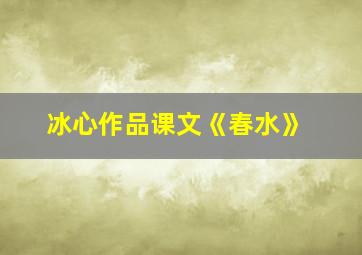 冰心作品课文《春水》